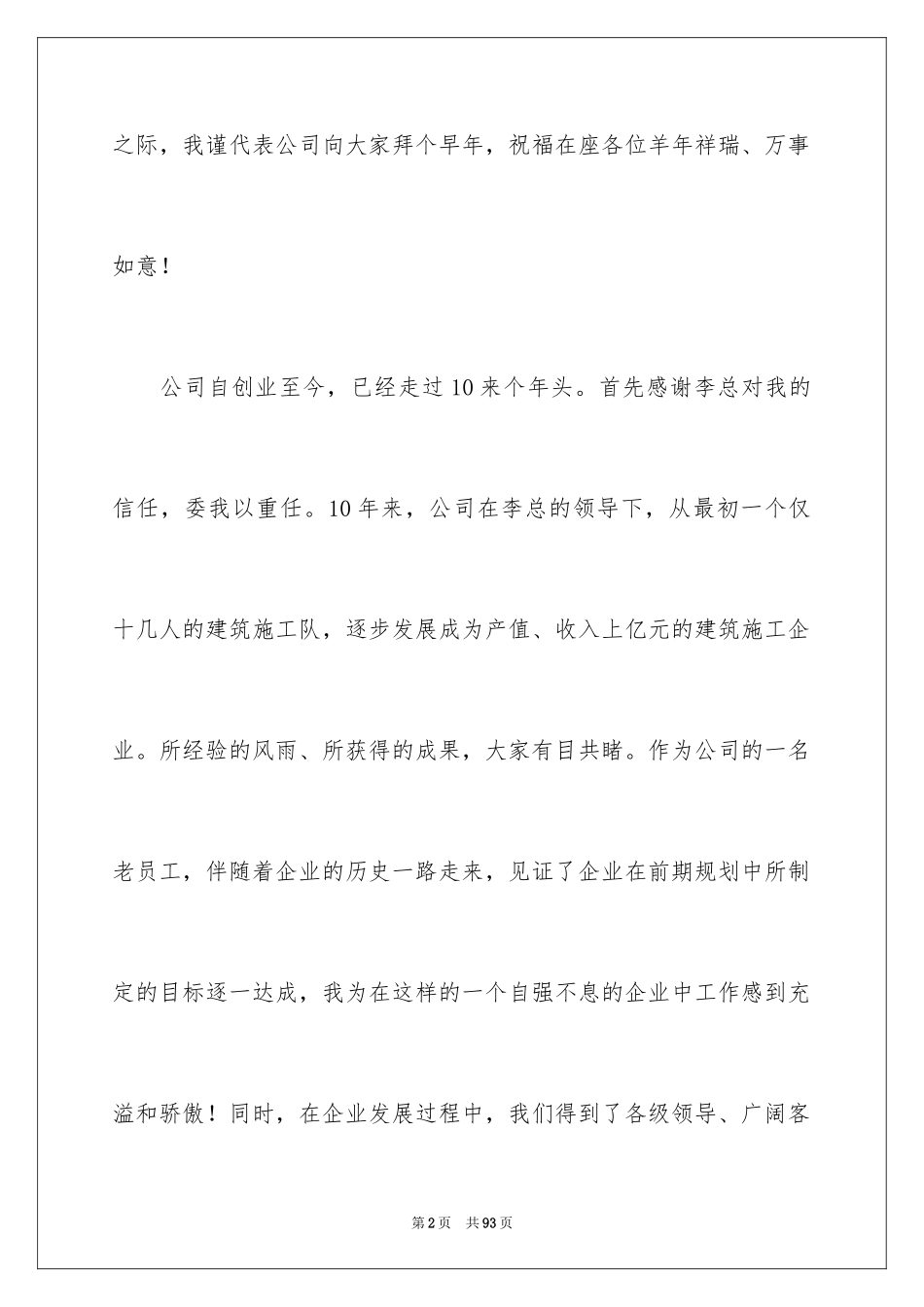 之际，我谨代表公司向大家拜个早年，祝福在座各位羊年祥瑞、万事如意！

公司自创业至今，已经走过10来个年头。首先感谢李总对我的信任，委我以重任。10年来，公司在李总的领导下，从最初一个仅十几人的建筑施工队，逐步发展成为产值、收入上亿元的建筑施工企业。所经验的风雨、所获得的成果，大家有目共睹。作为公司的一名老员工，伴随着企业的历史一路走来，见证了企业在前期规划中所制定的目标逐一达成，我为在这样的一个自强不息的企业中工作感到充溢和骄傲！同时，在企业发展过程中，我们得到了各级领导、广阔客

第2页　共93页